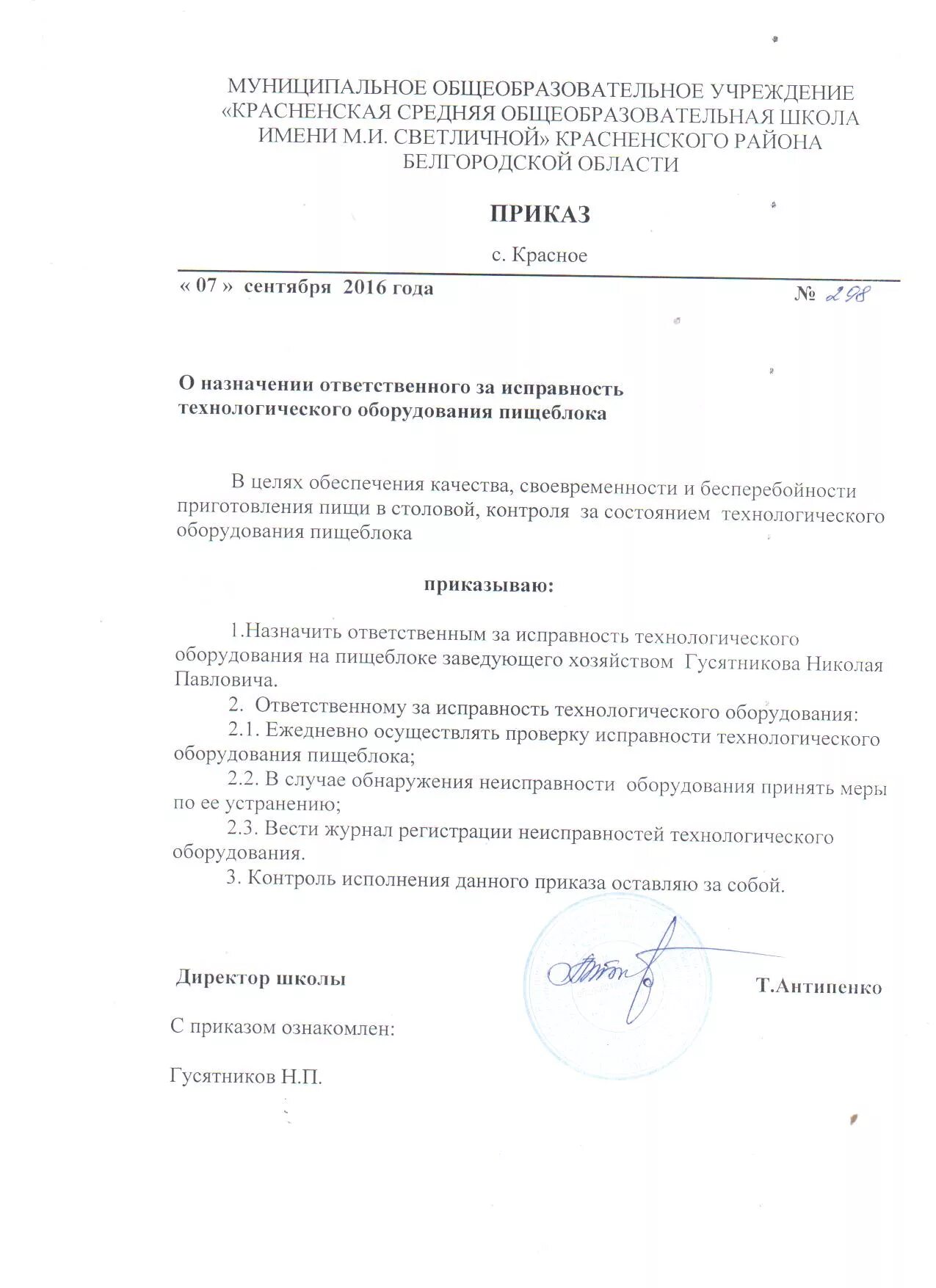 МУНИЦИПАЛЬНОЕ ОБЩЕОБРАЗОВАТЕЛЬНОЕ УЧРЕЖДЕНИЕ «КРАСНЕНСКАЯ СРЕДНЯЯ ОБЩЕОБРАЗОВАТЕЛЬНАЯ ШКОЛА ИМЕНИ М.И. СВЕТЛИЧНОЙ» КРАСНЕНСКОГО РАЙОНА БЕЛГОРОДСКОЙ ОБЛАСТИ

ПРИКАЗ

с. Красное

« 07 » сентября 2016 года № 298

О назначении ответственного за исправность технологического оборудования пищеблока

В целях обеспечения качества, своевременности и бесперебойности приготовления пищи в столовой, контроля за состоянием технологического оборудования пищеблока

приказываю:

1.Назначить ответственным за исправность технологического оборудования на пищеблоке заведующего хозяйством Гусятникова Николая Павловича.

2. Ответственному за исправность технологического оборудования:

2.1. Ежедневно осуществлять проверку исправности технологического оборудования пищеблока;

2.2. В случае обнаружения неисправности оборудования принять меры по ее устранению;

2.3. Вести журнал регистрации неисправностей технологического оборудования.

3. Контроль исполнения данного приказа оставляю за собой.

Директор школы Т.Антипенко

С приказом ознакомлен:

Гусятников Н.П.